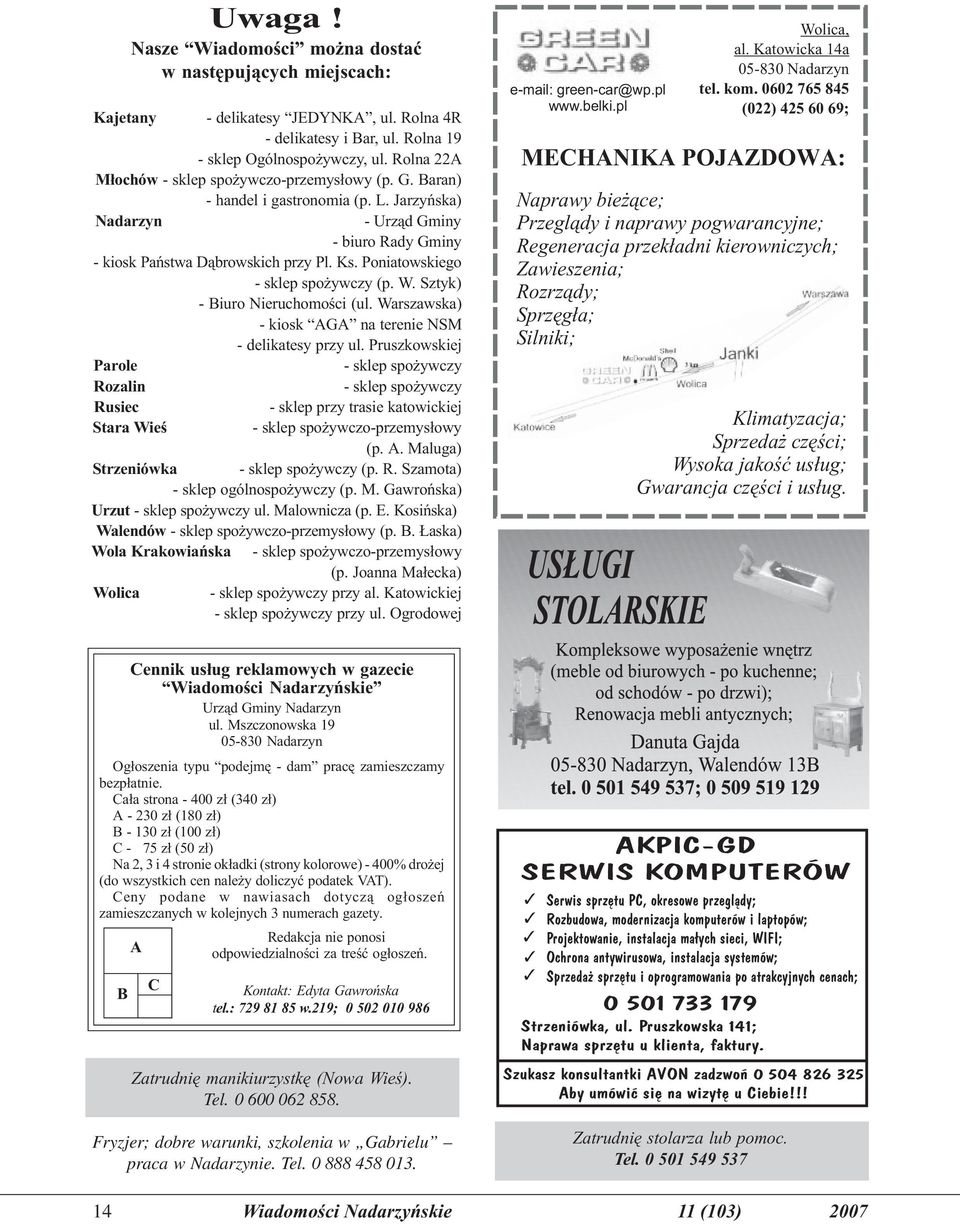 Uwaga !
Nasze “Wiadomości” można dostać w następujących miejscach:

Kajetany - delikatesy “JEDYNKA”, ul. Rolna 4R
- delikatesy i Bar, ul. Rolna 19
- sklep Ogólnospożywczy, ul. Rolna 22A
Młochów - sklep spożywczo-przemysłowy (p. G. Baran)
- handel i gastronomia (p. L. Jarzyńska)
Nadarzyn - Urząd Gminy
- biuro Rady Gminy
- kiosk Państwa Dąbrowskich przy Pl. Ks. Poniatowskiego
- sklep spożywczy (p. W. Sztyk)
- Biuro Nieruchomości (ul. Warszawska)
- kiosk “AGA” na terenie NSM
- delikatesy przy ul. Pruszkowskiej
Parole - sklep spożywczy
Rozalin - sklep spożywczy
Rusiec - sklep przy trasie katowickiej
Stara Wieś - sklep spożywczo-przemysłowy (p. A. Maluga)
Strzeniówka - sklep spożywczy (p. R. Szamota)
- sklep ogólnospożywczy (p. M. Gawrońska)
Urzut - sklep spożywczy ul. Malownicza (p. E. Kosińska)
Walendów - sklep spożywczo-przemysłowy (p. B. Łaska)
Wola Krakowiańska - sklep spożywczo-przemysłowy (p. Joanna Małecka)
Wolica - sklep spożywczy przy al. Katowickiej
- sklep spożywczy przy ul. Ogrodowej

Cennik usług reklamowych w gazecie “Wiadomości Nadarzyńskie”
Urząd Gminy Nadarzyn
ul. Mszczonowska 19
05-830 Nadarzyn

Ogłoszenia typu “podejmę - dam” pracę zamieszczamy bezpłatnie.
Cała strona - 400 zł (340 zł)
A - 230 zł (180 zł)
B - 130 zł (100 zł)
C - 75 zł (50 zł)
Na 2, 3 i 4 stronie okładki (strony kolorowe) - 400% drożej (do wszystkich cen należy doliczyć podatek VAT).
Ceny podane w nawiasach dotyczą ogłoszeń zamieszczanych w kolejnych 3 numerach gazety.

A
B C

Redakcja nie ponosi odpowiedzialności za treść ogłoszeń.

Kontakt: Edyta Gawrońska
tel.: 729 81 85 w.219; 0 502 010 986

Zatrudnię manikiurzystkę (Nowa Wieś).
Tel. 0 600 062 858.

Fryzjer; dobre warunki, szkolenia w „Gabrielu” – praca w Nadarzynie. Tel. 0 888 458 013.

GREEN CAR
e-mail: green-car@wp.pl
www.belki.pl
Wolica,
al. Katowicka 14a
05-830 Nadarzyn
tel. kom. 0602 765 845
(022) 425 60 69;

MECHANIKA POJAZDOWA:
Naprawy bieżące;
Przeglądy i naprawy pogwarancyjne;
Regeneracja przekładni kierowniczych;
Zawieszenia;
Rozrządy;
Sprzęgła;
Silniki;

Warszawa
Shell
McDonald's
Janki
GREEN CAR
Wolica
Katowice

Klimatyzacja;
Sprzedaż części;
Wysoka jakość usług;
Gwarancja części i usług.

USŁUGI STOLARSKIE
Kompleksowe wyposażenie wnętrz (meble od biurowych - po kuchenne; od schodów - po drzwi);
Renowacja mebli antycznych;
Danuta Gajda
05-830 Nadarzyn, Walendów 13B
tel. 0 501 549 537; 0 509 519 129

AKPIC-GD
SERWIS KOMPUTERÓW
✓ Serwis sprzętu PC, okresowe przeglądy;
✓ Rozbudowa, modernizacja komputerów i laptopów;
✓ Projektowanie, instalacja małych sieci, WIFI;
✓ Ochrona antywirusowa, instalacja systemów;
✓ Sprzedaż sprzętu i oprogramowania po atrakcyjnych cenach;
0 501 733 179
Strzeniówka, ul. Pruszkowska 141;
Naprawa sprzętu u klienta, faktury.

Szukasz konsultantki AVON zadzwoń 0 504 826 325
Aby umówić się na wizytę u Ciebie!!!

Zatrudnię stolarza lub pomoc.
Tel. 0 501 549 537

14 Wiadomości Nadarzyńskie 11 (103) 2007